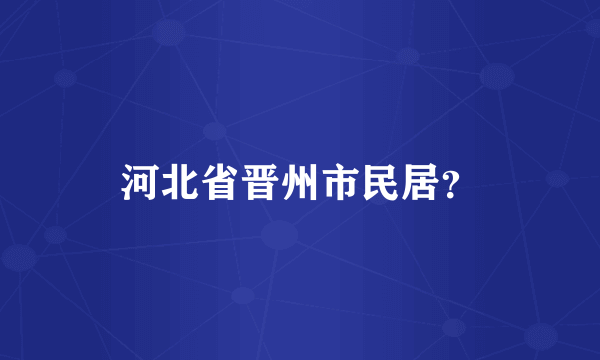 河北省晋州市民居?